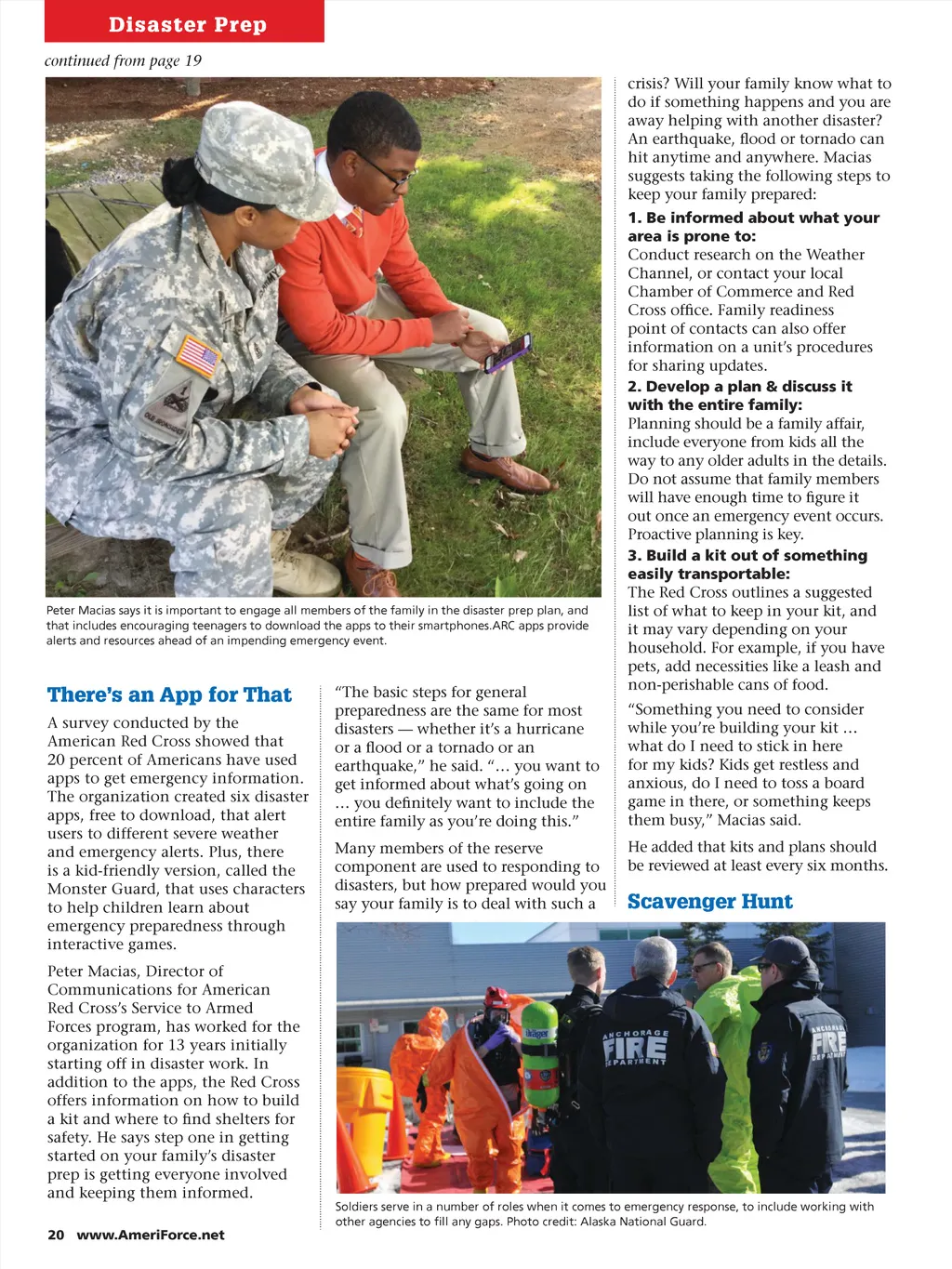 Disaster Prep

continued from page 19

Peter Macias says it is important to engage all members of the family in the disaster prep plan, and that includes encouraging teenagers to download the apps to their smartphones.ARC apps provide alerts and resources ahead of an impending emergency event.

There's an App for That

A survey conducted by the American Red Cross showed that 20 percent of Americans have used apps to get emergency information. The organization created six disaster apps, free to download, that alert users to different severe weather and emergency alerts. Plus, there is a kid-friendly version, called the Monster Guard, that uses characters to help children learn about emergency preparedness through interactive games.

Peter Macias, Director of Communications for American Red Cross's Service to Armed Forces program, has worked for the organization for 13 years initially starting off in disaster work. In addition to the apps, the Red Cross offers information on how to build a kit and where to find shelters for safety. He says step one in getting started on your family's disaster prep is getting everyone involved and keeping them informed.

"The basic steps for general preparedness are the same for most disasters — whether it's a hurricane or a flood or a tornado or an earthquake," he said. "… you want to get informed about what's going on … you definitely want to include the entire family as you're doing this."

Many members of the reserve component are used to responding to disasters, but how prepared would you say your family is to deal with such a crisis? Will your family know what to do if something happens and you are away helping with another disaster? An earthquake, flood or tornado can hit anytime and anywhere. Macias suggests taking the following steps to keep your family prepared:

1. Be informed about what your area is prone to:
Conduct research on the Weather Channel, or contact your local Chamber of Commerce and Red Cross office. Family readiness point of contacts can also offer information on a unit's procedures for sharing updates.

2. Develop a plan & discuss it with the entire family:
Planning should be a family affair, include everyone from kids all the way to any older adults in the details. Do not assume that family members will have enough time to figure it out once an emergency event occurs. Proactive planning is key.

3. Build a kit out of something easily transportable:
The Red Cross outlines a suggested list of what to keep in your kit, and it may vary depending on your household. For example, if you have pets, add necessities like a leash and non-perishable cans of food.

"Something you need to consider while you're building your kit … what do I need to stick in here for my kids? Kids get restless and anxious, do I need to toss a board game in there, or something keeps them busy," Macias said.

He added that kits and plans should be reviewed at least every six months.

Scavenger Hunt

ANCHORAGE FIRE DEPARTMENT
ANCHORAGE FIRE DEPARTMENT
Dräger

Soldiers serve in a number of roles when it comes to emergency response, to include working with other agencies to fill any gaps. Photo credit: Alaska National Guard.

20 www.AmeriForce.net